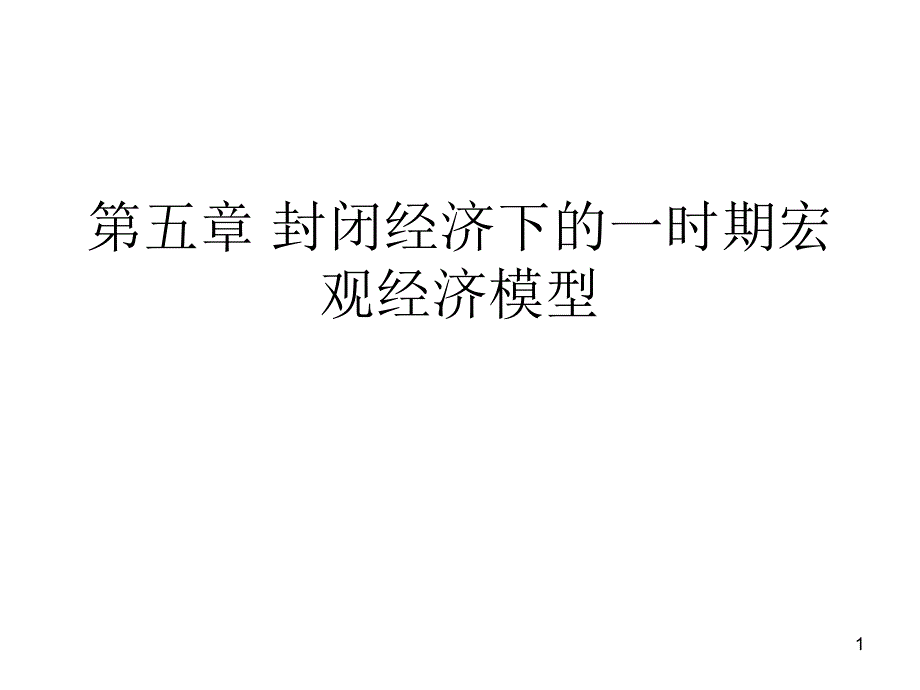 第五章 封闭经济下的一时期宏观经济模型

1